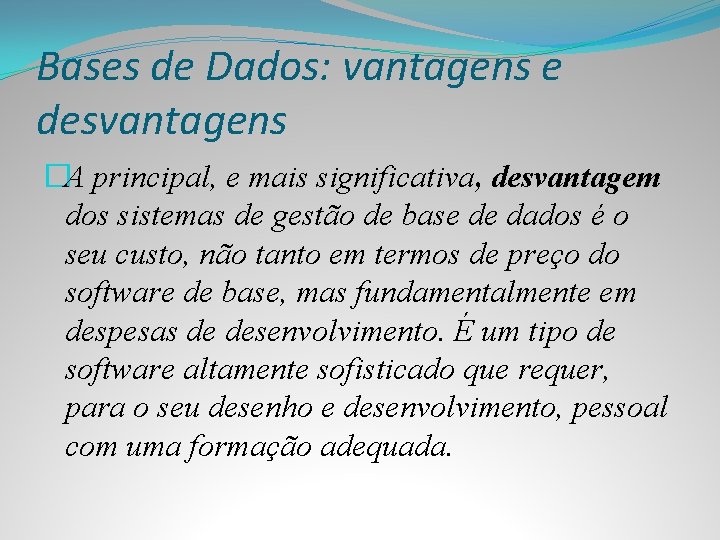 Bases de Dados: vantagens e desvantagens

A principal, e mais significativa, desvantagem dos sistemas de gestão de base de dados é o seu custo, não tanto em termos de preço do software de base, mas fundamentalmente em despesas de desenvolvimento. É um tipo de software altamente sofisticado que requer, para o seu desenho e desenvolvimento, pessoal com uma formação adequada.